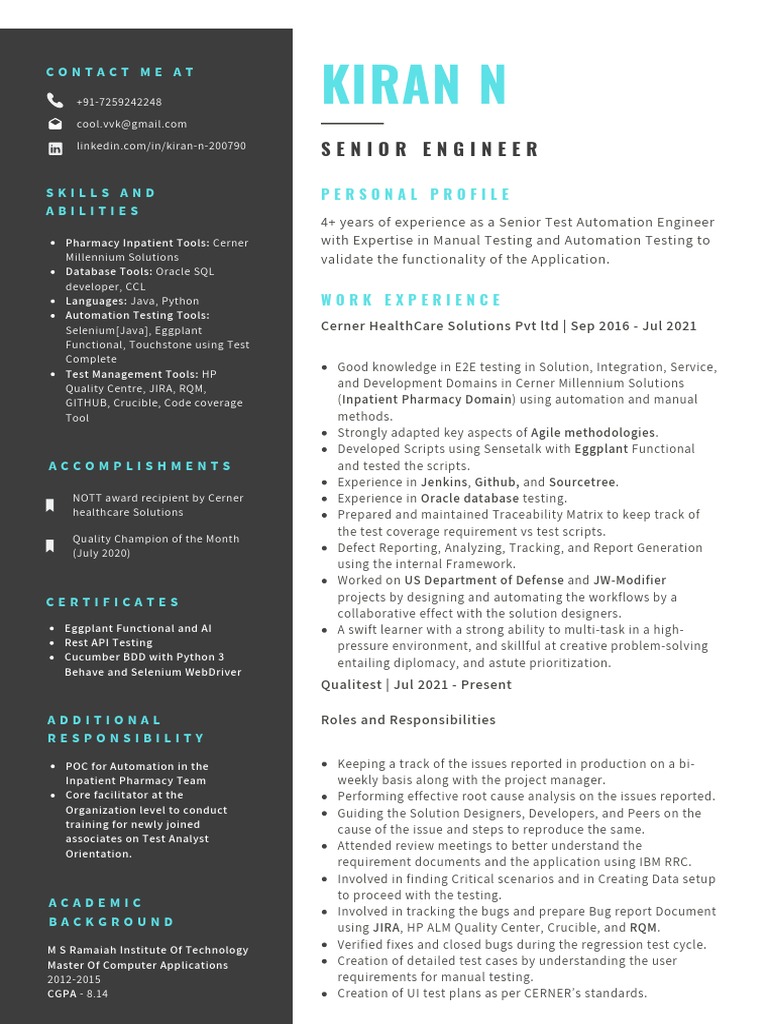 CONTACT ME AT

+91-7259242248

cool.vvk@gmail.com

linkedin.com/in/kiran-n-200790

SKILLS AND ABILITIES

- Pharmacy Inpatient Tools: Cerner Millennium Solutions
- Database Tools: Oracle SQL developer, CCL
- Languages: Java, Python
- Automation Testing Tools: Selenium[Java], Eggplant Functional, Touchstone using Test Complete
- Test Management Tools: HP Quality Centre, JIRA, RQM, GITHUB, Crucible, Code coverage Tool

ACCOMPLISHMENTS

NOTT award recipient by Cerner healthcare Solutions

Quality Champion of the Month (July 2020)

CERTIFICATES

- Eggplant Functional and AI
- Rest API Testing
- Cucumber BDD with Python 3 Behave and Selenium WebDriver

ADDITIONAL RESPONSIBILITY

- POC for Automation in the Inpatient Pharmacy Team
- Core facilitator at the Organization level to conduct training for newly joined associates on Test Analyst Orientation.

ACADEMIC BACKGROUND

M S Ramaiah Institute Of Technology
Master Of Computer Applications
2012-2015
CGPA - 8.14

KIRAN N

SENIOR ENGINEER

PERSONAL PROFILE

4+ years of experience as a Senior Test Automation Engineer with Expertise in Manual Testing and Automation Testing to validate the functionality of the Application.

WORK EXPERIENCE

Cerner HealthCare Solutions Pvt ltd | Sep 2016 - Jul 2021

- Good knowledge in E2E testing in Solution, Integration, Service, and Development Domains in Cerner Millennium Solutions (Inpatient Pharmacy Domain) using automation and manual methods.
- Strongly adapted key aspects of Agile methodologies.
- Developed Scripts using Sensetalk with Eggplant Functional and tested the scripts.
- Experience in Jenkins, Github, and Sourcetree.
- Experience in Oracle database testing.
- Prepared and maintained Traceability Matrix to keep track of the test coverage requirement vs test scripts.
- Defect Reporting, Analyzing, Tracking, and Report Generation using the internal Framework.
- Worked on US Department of Defense and JW-Modifier projects by designing and automating the workflows by a collaborative effect with the solution designers.
- A swift learner with a strong ability to multi-task in a high-pressure environment, and skillful at creative problem-solving entailing diplomacy, and astute prioritization.

Qualitest | Jul 2021 - Present

Roles and Responsibilities

- Keeping a track of the issues reported in production on a bi-weekly basis along with the project manager.
- Performing effective root cause analysis on the issues reported.
- Guiding the Solution Designers, Developers, and Peers on the cause of the issue and steps to reproduce the same.
- Attended review meetings to better understand the requirement documents and the application using IBM RRC.
- Involved in finding Critical scenarios and in Creating Data setup to proceed with the testing.
- Involved in tracking the bugs and prepare Bug report Document using JIRA, HP ALM Quality Center, Crucible, and RQM.
- Verified fixes and closed bugs during the regression test cycle.
- Creation of detailed test cases by understanding the user requirements for manual testing.
- Creation of UI test plans as per CERNER's standards.